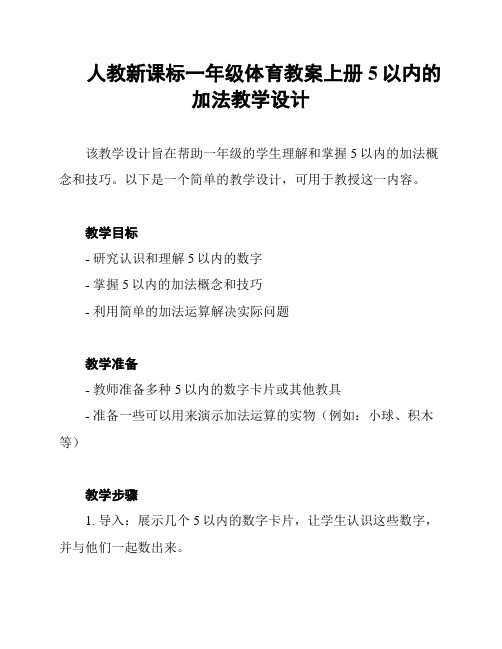 人教新课标一年级体育教案上册 5 以内的加法教学设计

该教学设计旨在帮助一年级的学生理解和掌握 5 以内的加法概念和技巧。以下是一个简单的教学设计，可用于教授这一内容。

教学目标

- 研究认识和理解 5 以内的数字

- 掌握 5 以内的加法概念和技巧

- 利用简单的加法运算解决实际问题

教学准备

- 教师准备多种 5 以内的数字卡片或其他教具

- 准备一些可以用来演示加法运算的实物（例如：小球、积木等）

教学步骤

1. 导入：展示几个 5 以内的数字卡片，让学生认识这些数字，并与他们一起数出来。